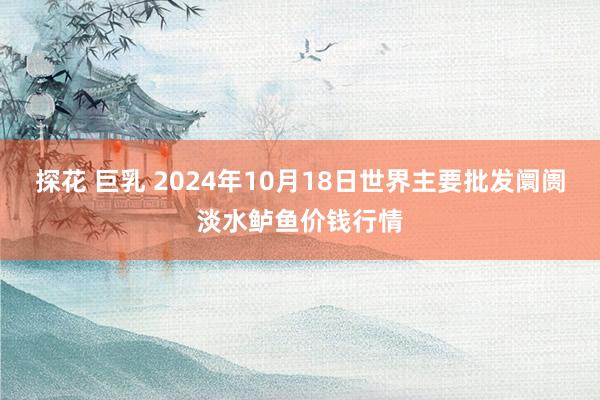 探花 巨乳 2024年10月18日世界主要批发阛阓淡水鲈鱼价钱行情